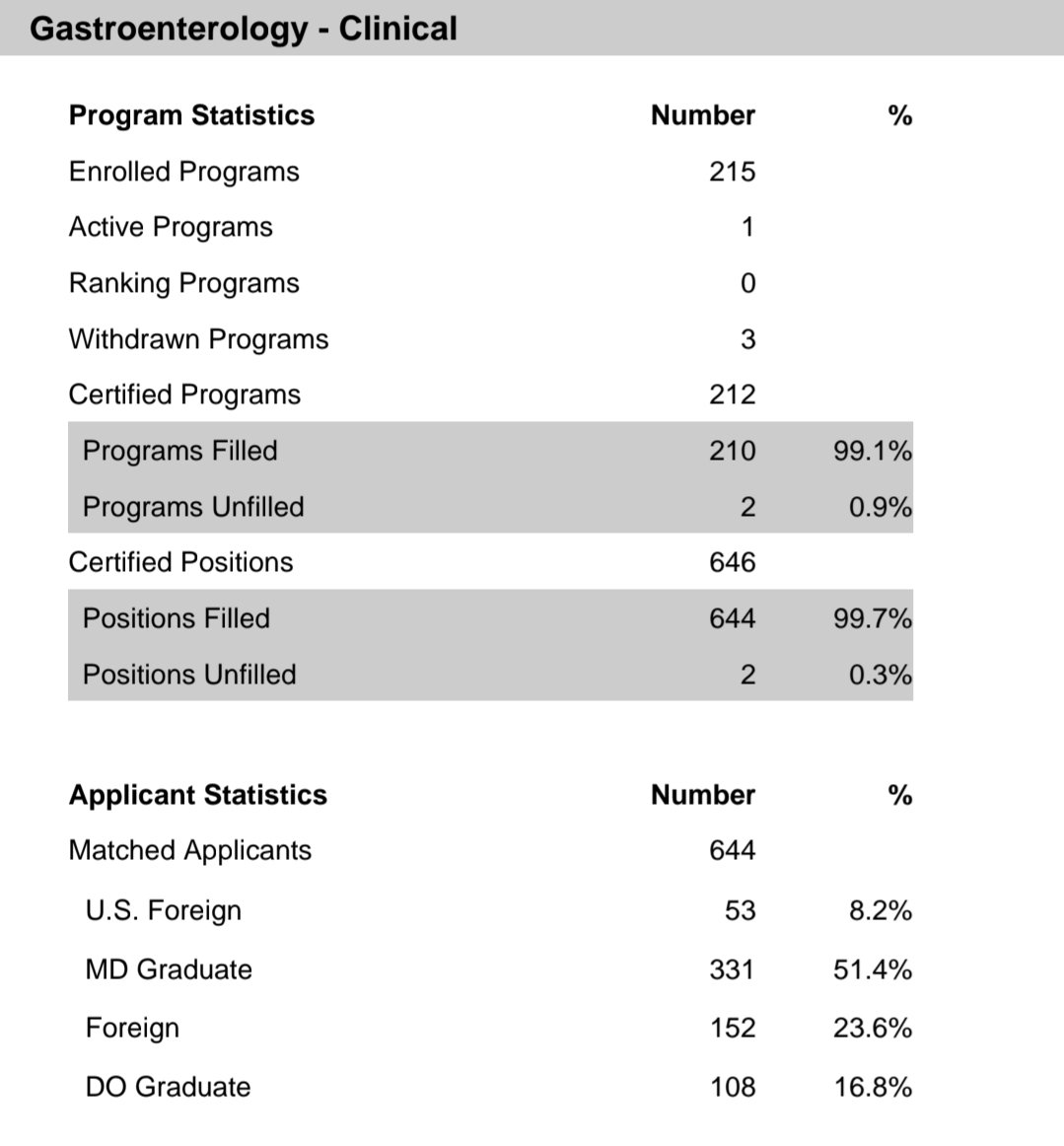 Gastroenterology - Clinical

| Program Statistics | Number | % |
|---|---|---|
| Enrolled Programs | 215 | |
| Active Programs | 1 | |
| Ranking Programs | 0 | |
| Withdrawn Programs | 3 | |
| Certified Programs | 212 | |
| Programs Filled | 210 | 99.1% |
| Programs Unfilled | 2 | 0.9% |
| Certified Positions | 646 | |
| Positions Filled | 644 | 99.7% |
| Positions Unfilled | 2 | 0.3% |

| Applicant Statistics | Number | % |
|---|---|---|
| Matched Applicants | 644 | |
| U.S. Foreign | 53 | 8.2% |
| MD Graduate | 331 | 51.4% |
| Foreign | 152 | 23.6% |
| DO Graduate | 108 | 16.8% |